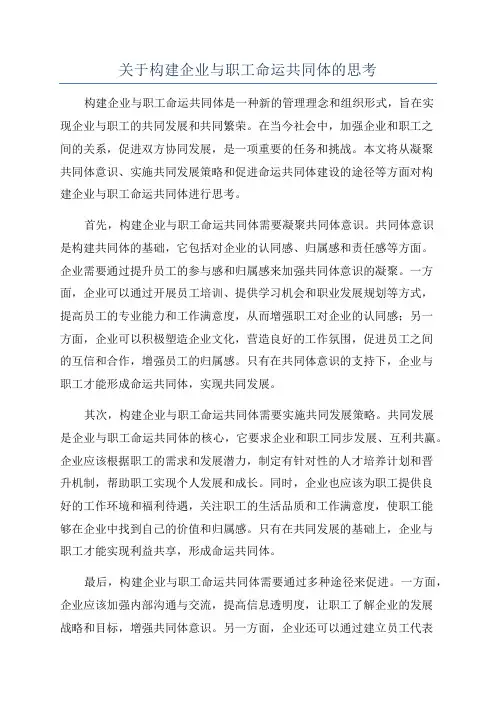 关于构建企业与职工命运共同体的思考

构建企业与职工命运共同体是一种新的管理理念和组织形式，旨在实现企业与职工的共同发展和共同繁荣。在当今社会中，加强企业和职工之间的关系，促进双方协同发展，是一项重要的任务和挑战。本文将从凝聚共同体意识、实施共同发展策略和促进命运共同体建设的途径等方面对构建企业与职工命运共同体进行思考。

首先，构建企业与职工命运共同体需要凝聚共同体意识。共同体意识是构建共同体的基础，它包括对企业的认同感、归属感和责任感等方面。企业需要通过提升员工的参与感和归属感来加强共同体意识的凝聚。一方面，企业可以通过开展员工培训、提供学习机会和职业发展规划等方式，提高员工的专业能力和工作满意度，从而增强职工对企业的认同感；另一方面，企业可以积极塑造企业文化，营造良好的工作氛围，促进员工之间的互信和合作，增强员工的归属感。只有在共同体意识的支持下，企业与职工才能形成命运共同体，实现共同发展。

其次，构建企业与职工命运共同体需要实施共同发展策略。共同发展是企业与职工命运共同体的核心，它要求企业和职工同步发展、互利共赢。企业应该根据职工的需求和发展潜力，制定有针对性的人才培养计划和晋升机制，帮助职工实现个人发展和成长。同时，企业也应该为职工提供良好的工作环境和福利待遇，关注职工的生活品质和工作满意度，使职工能够在企业中找到自己的价值和归属感。只有在共同发展的基础上，企业与职工才能实现利益共享，形成命运共同体。

最后，构建企业与职工命运共同体需要通过多种途径来促进。一方面，企业应该加强内部沟通与交流，提高信息透明度，让职工了解企业的发展战略和目标，增强共同体意识。另一方面，企业还可以通过建立员工代表